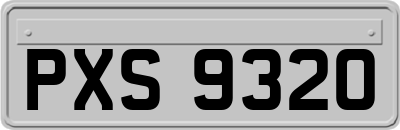 PXS 9320